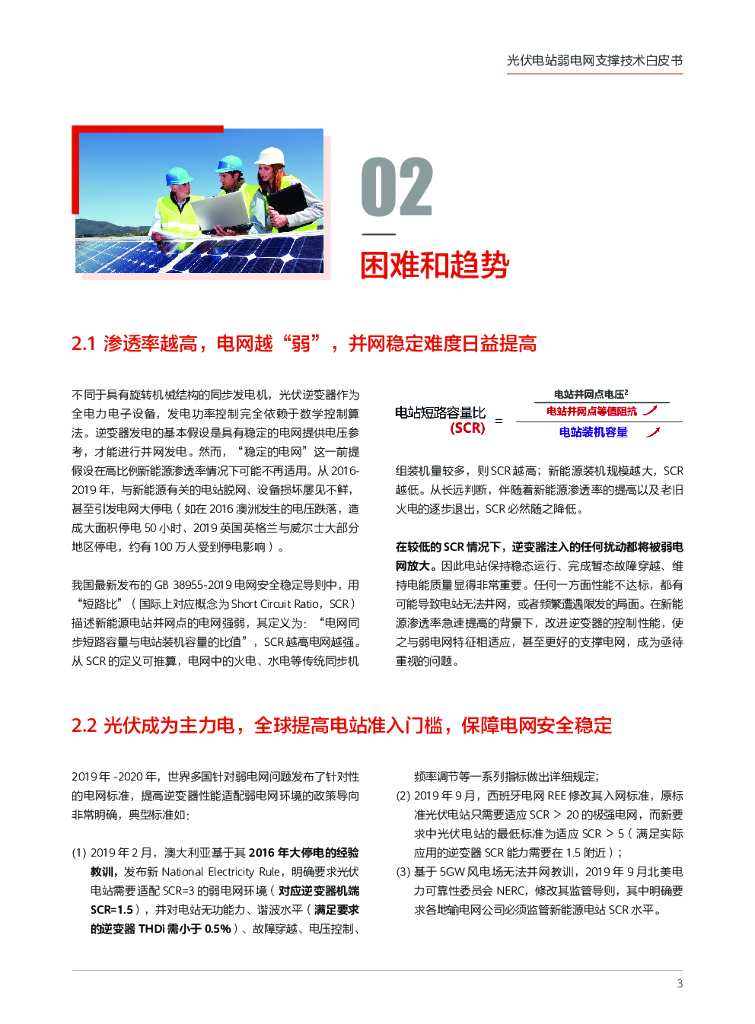 光伏电站弱电网支撑技术白皮书

02

困难和趋势

2.1 渗透率越高，电网越“弱”，并网稳定难度日益提高

不同于具有旋转机械结构的同步发电机，光伏逆变器作为全电力电子设备，发电功率控制完全依赖于数学控制算法。逆变器发电的基本假设是具有稳定的电网提供电压参考，才能进行并网发电。然而，“稳定的电网”这一前提假设在高比例新能源渗透率情况下可能不再适用。从 2016-2019 年，与新能源有关的电站脱网、设备损坏屡见不鲜，甚至引发电网大停电（如在 2016 澳洲发生的电压跌落，造成大面积停电 50 小时、2019 英国英格兰与威尔士大部分地区停电，约有 100 万人受到停电影响）。

我国最新发布的 GB 38955-2019 电网安全稳定导则中，用“短路比”（国际上对应概念为 Short Circuit Ratio，SCR）描述新能源电站并网点的电网强弱，其定义为：“电网同步短路容量与电站装机容量的比值”，SCR 越高电网越强。从 SCR 的定义可推算，电网中的火电、水电等传统同步机

电站短路容量比 (SCR) = $\frac{\frac{电站并网点电压^2}{电站并网点等值阻抗}}{电站装机容量}$

组装机量较多，则 SCR 越高；新能源装机规模越大，SCR 越低。从长远判断，伴随着新能源渗透率的提高以及老旧火电的逐步退出，SCR 必然随之降低。

在较低的 SCR 情况下，逆变器注入的任何扰动都将被弱电网放大。因此电站保持稳态运行、完成暂态故障穿越、维持电能质量显得非常重要。任何一方面性能不达标，都有可能导致电站无法并网，或者频繁遭遇限发的局面。在新能源渗透率急速提高的背景下，改进逆变器的控制性能，使之与弱电网特征相适应，甚至更好的支撑电网，成为亟待重视的问题。

2.2 光伏成为主力电，全球提高电站准入门槛，保障电网安全稳定

2019 年 -2020 年，世界多国针对弱电网问题发布了针对性的电网标准，提高逆变器性能适配弱电网环境的政策导向非常明确，典型标准如：

(1) 2019 年 2 月，澳大利亚基于其 2016 年大停电的经验教训，发布新 National Electricity Rule，明确要求光伏电站需要适配 SCR=3 的弱电网环境（对应逆变器机端 SCR=1.5），并对电站无功能力、谐波水平（满足要求的逆变器 THDi 需小于 0.5%）、故障穿越、电压控制、频率调节等一系列指标做出详细规定；

(2) 2019 年 9 月，西班牙电网 REE 修改其入网标准，原标准光伏电站只需要适应 SCR > 20 的极强电网，而新要求中光伏电站的最低标准为适应 SCR > 5（满足实际应用的逆变器 SCR 能力需要在 1.5 附近）；

(3) 基于 5GW 风电场无法并网教训，2019 年 9 月北美电力可靠性委员会 NERC，修改其监管导则，其中明确要求各地输电网公司必须监管新能源电站 SCR 水平。

3